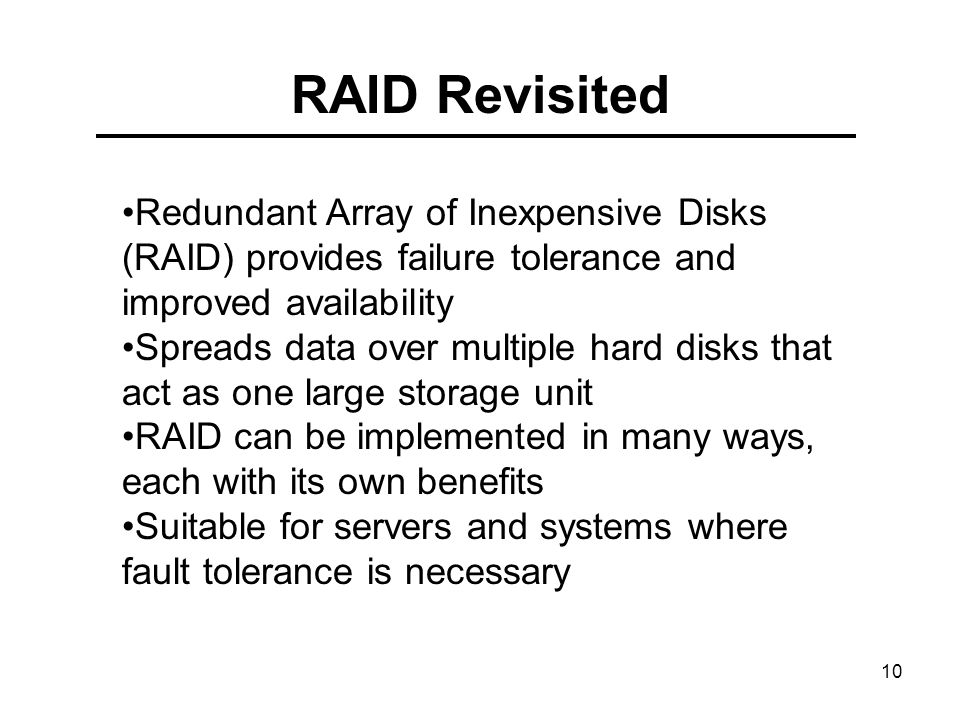 RAID Revisited

•Redundant Array of Inexpensive Disks (RAID) provides failure tolerance and improved availability
•Spreads data over multiple hard disks that act as one large storage unit
•RAID can be implemented in many ways, each with its own benefits
•Suitable for servers and systems where fault tolerance is necessary

10